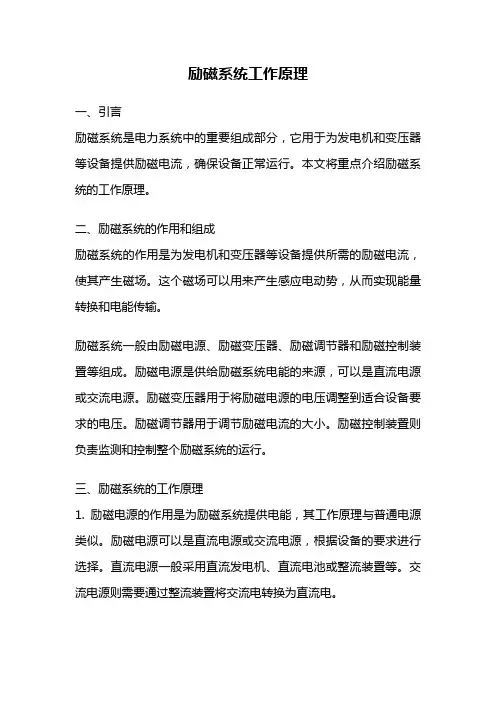 励磁系统工作原理

一、引言

励磁系统是电力系统中的重要组成部分，它用于为发电机和变压器等设备提供励磁电流，确保设备正常运行。本文将重点介绍励磁系统的工作原理。

二、励磁系统的作用和组成

励磁系统的作用是为发电机和变压器等设备提供所需的励磁电流，使其产生磁场。这个磁场可以用来产生感应电动势，从而实现能量转换和电能传输。

励磁系统一般由励磁电源、励磁变压器、励磁调节器和励磁控制装置等组成。励磁电源是供给励磁系统电能的来源，可以是直流电源或交流电源。励磁变压器用于将励磁电源的电压调整到适合设备要求的电压。励磁调节器用于调节励磁电流的大小。励磁控制装置则负责监测和控制整个励磁系统的运行。

三、励磁系统的工作原理

1. 励磁电源的作用是为励磁系统提供电能，其工作原理与普通电源类似。励磁电源可以是直流电源或交流电源，根据设备的要求进行选择。直流电源一般采用直流发电机、直流电池或整流装置等。交流电源则需要通过整流装置将交流电转换为直流电。